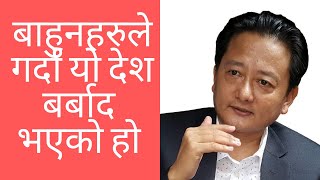 बाहुनहरुले गर्दा यो देश बर्बाद भएको हो